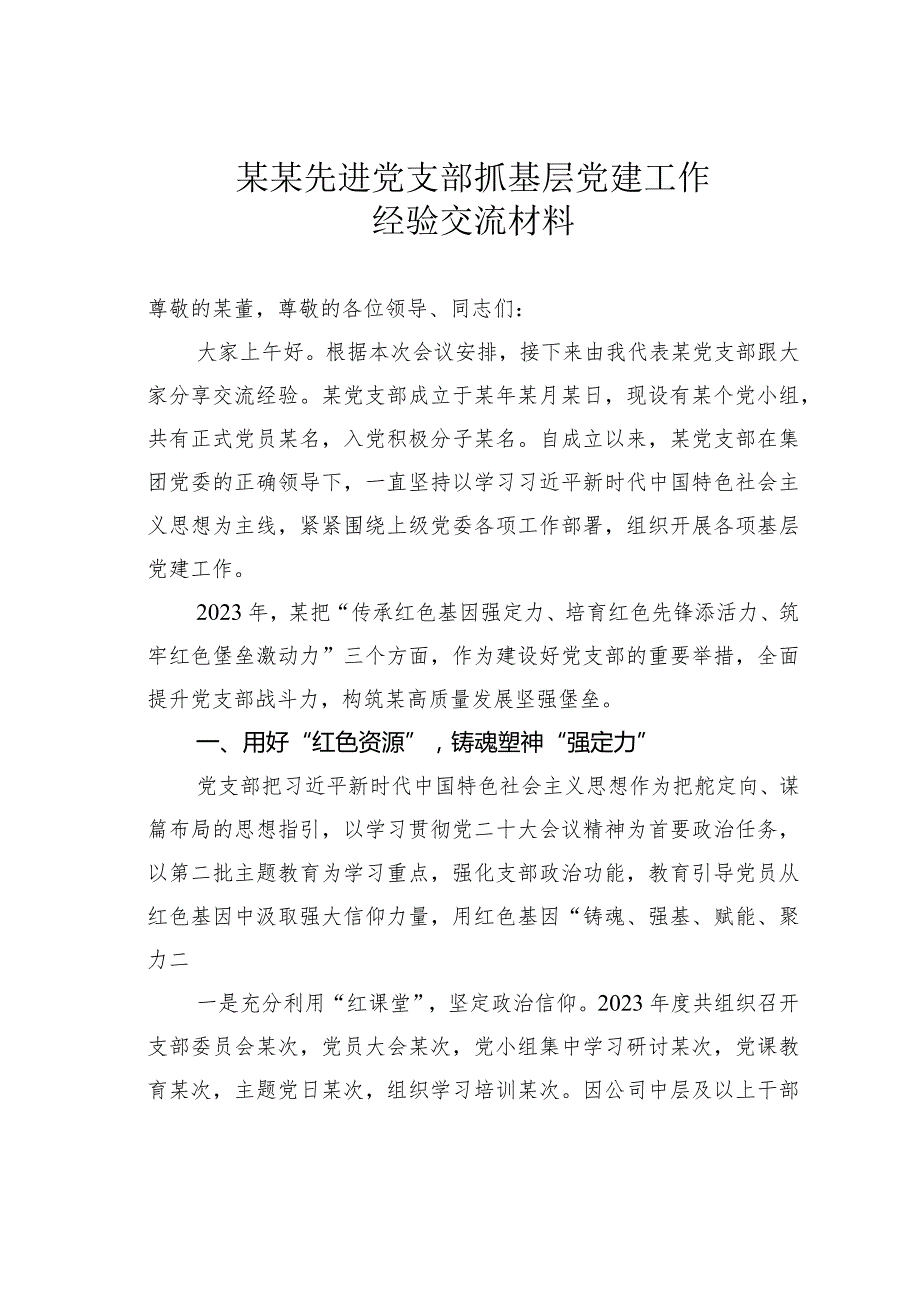 某某先进党支部抓基层党建工作
经验交流材料

尊敬的某董，尊敬的各位领导、同志们：

大家上午好。根据本次会议安排，接下来由我代表某党支部跟大家分享交流经验。某党支部成立于某年某月某日，现设有某个党小组，共有正式党员某名，入党积极分子某名。自成立以来，某党支部在集团党委的正确领导下，一直坚持以学习习近平新时代中国特色社会主义思想为主线，紧紧围绕上级党委各项工作部署，组织开展各项基层党建工作。

2023年，某把“传承红色基因强定力、培育红色先锋添活力、筑牢红色堡垒激动力”三个方面，作为建设好党支部的重要举措，全面提升党支部战斗力，构筑某高质量发展坚强堡垒。

一、用好“红色资源”，铸魂塑神“强定力”

党支部把习近平新时代中国特色社会主义思想作为把舵定向、谋篇布局的思想指引，以学习贯彻党二十大会议精神为首要政治任务，以第二批主题教育为学习重点，强化支部政治功能，教育引导党员从红色基因中汲取强大信仰力量，用红色基因“铸魂、强基、赋能、聚力二

一是充分利用“红课堂”，坚定政治信仰。2023年度共组织召开支部委员会某次，党员大会某次，党小组集中学习研讨某次，党课教育某次，主题党日某次，组织学习培训某次。因公司中层及以上干部